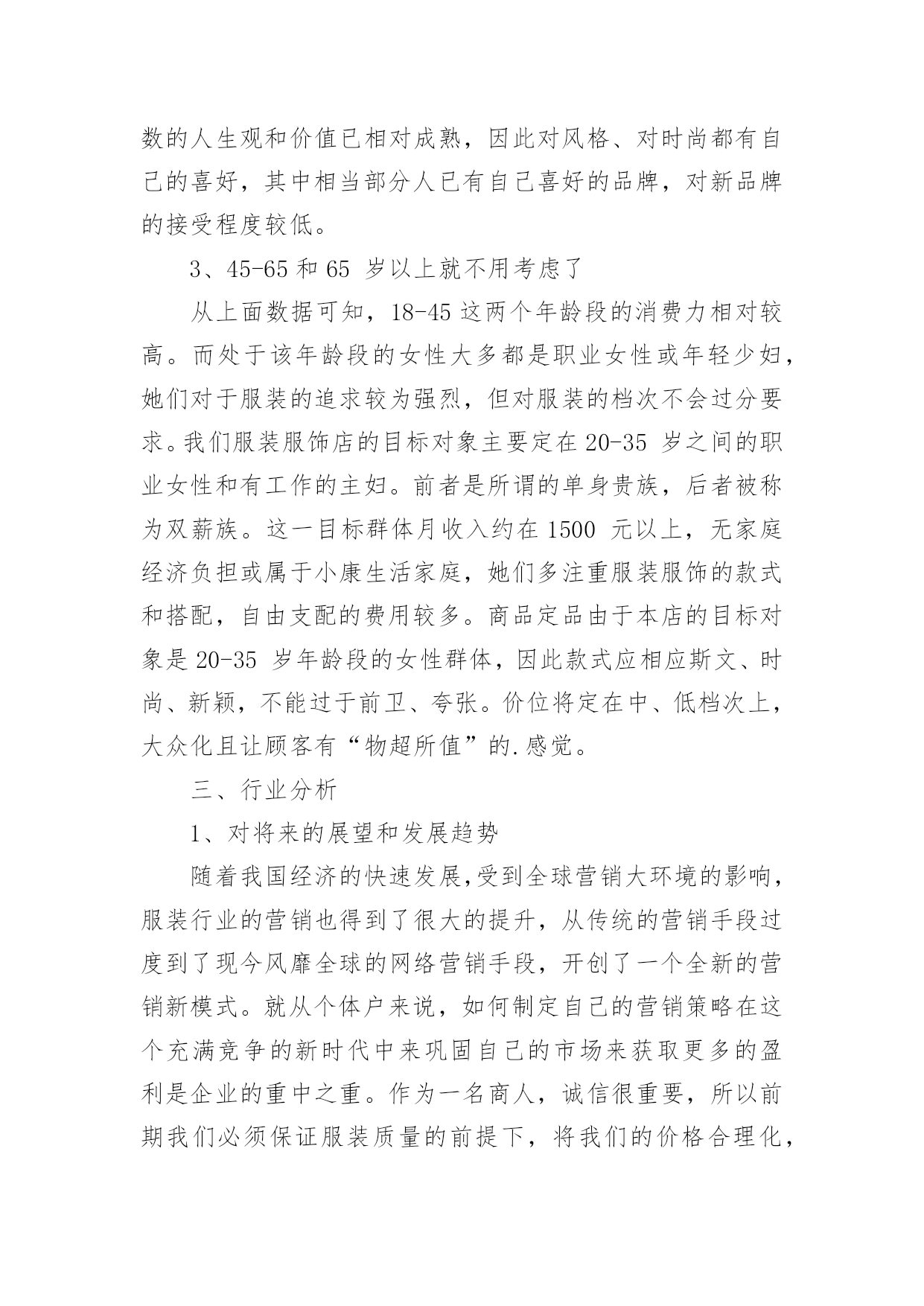 数的人生观和价值已相对成熟，因此对风格、对时尚都有自己的喜好，其中相当部分人已有自己喜好的品牌，对新品牌的接受程度较低。

3、45-65 和 65 岁以上就不用考虑了

从上面数据可知，18-45 这两个年龄段的消费力相对较高。而处于该年龄段的女性大多都是职业女性或年轻少妇，她们对于服装的追求较为强烈，但对服装的档次不会过分要求。我们服装服饰店的目标对象主要定在 20-35 岁之间的职业女性和有工作的主妇。前者是所谓的单身贵族，后者被称为双薪族。这一目标群体月收入约在 1500 元以上，无家庭经济负担或属于小康生活家庭，她们多注重服装服饰的款式和搭配，自由支配的费用较多。商品定品由于本店的目标对象是 20-35 岁年龄段的女性群体，因此款式应相应斯文、时尚、新颖，不能过于前卫、夸张。价位将定在中、低档次上，大众化且让顾客有“物超所值”的.感觉。

三、行业分析

1、对将来的展望和发展趋势

随着我国经济的快速发展,受到全球营销大环境的影响，服装行业的营销也得到了很大的提升，从传统的营销手段过度到了现今风靡全球的网络营销手段，开创了一个全新的营销新模式。就从个体户来说，如何制定自己的营销策略在这个充满竞争的新时代中来巩固自己的市场来获取更多的盈利是企业的重中之重。作为一名商人，诚信很重要，所以前期我们必须保证服装质量的前提下，将我们的价格合理化，